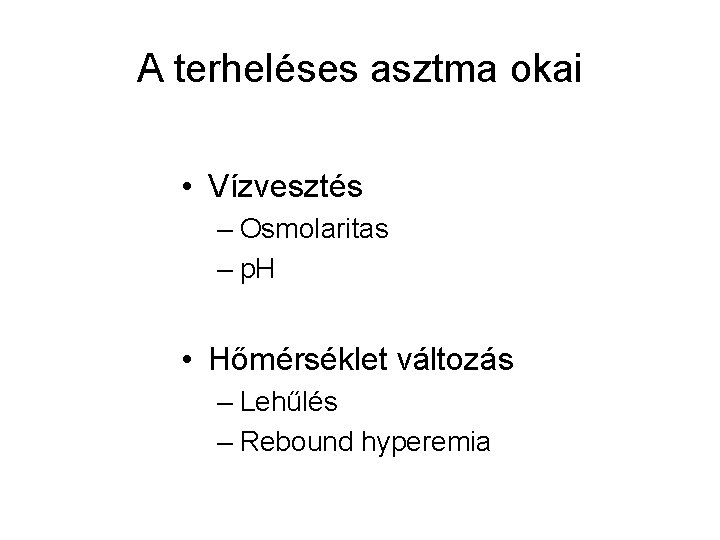 A terheléses asztma okai

• Vízvesztés
– Osmolaritas
– pH

• Hőmérséklet változás
– Lehűlés
– Rebound hyperemia